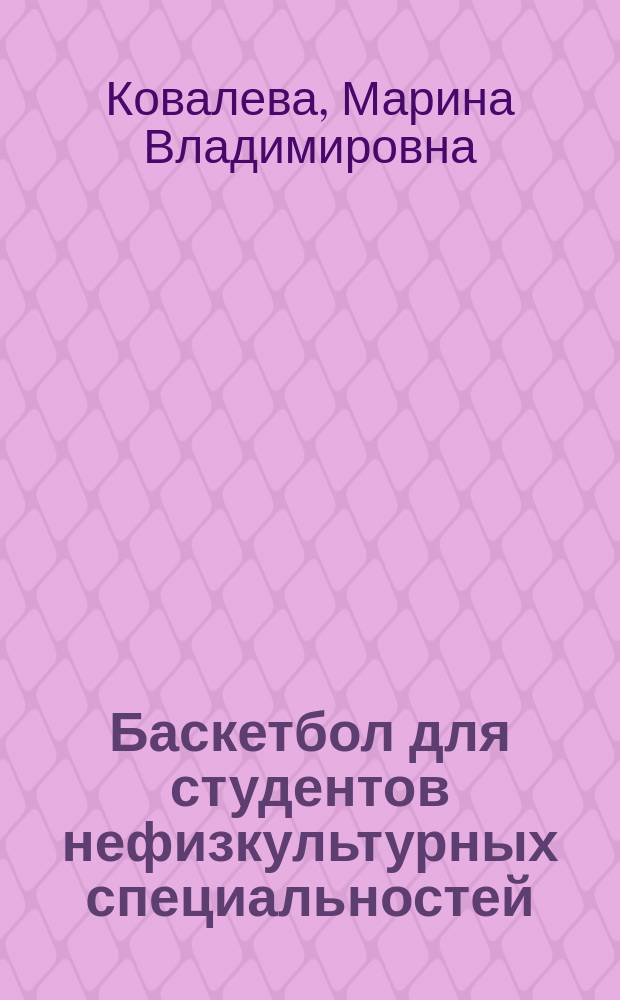 Ковалева, Марина Владимировна

Баскетбол для студентов нефизкультурных специальностей